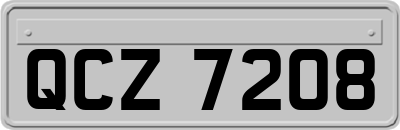 QCZ 7208